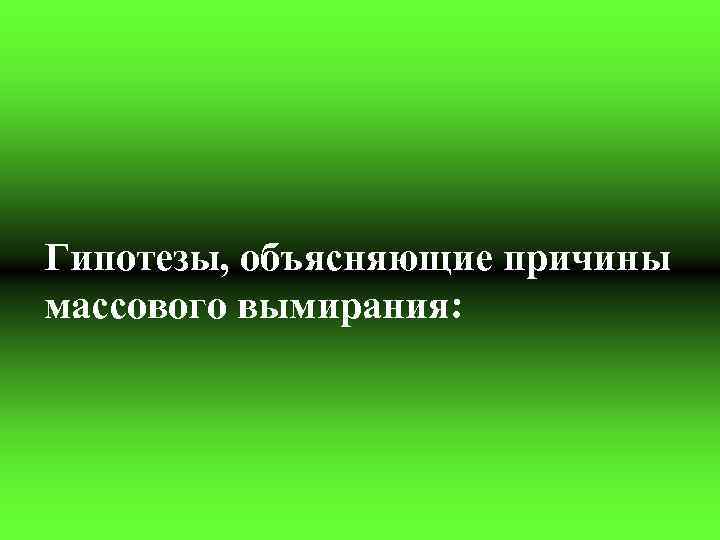 Гипотезы, объясняющие причины массового вымирания: